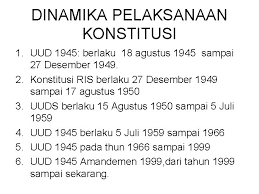 DINAMIKA PELAKSANAAN KONSTITUSI

1. UUD 1945: berlaku 18 agustus 1945 sampai 27 Desember 1949.
2. Konstitusi RIS berlaku 27 Desember 1949 sampai 17 agustus 1950
3. UUDS berlaku 15 Agustus 1950 sampai 5 Juli 1959
4. UUD 1945 berlaku 5 Juli 1959 sampai 1966
5. UUD 1945 pada thun 1966 sampai 1999
6. UUD 1945 Amandemen 1999,dari tahun 1999 sampai sekarang.